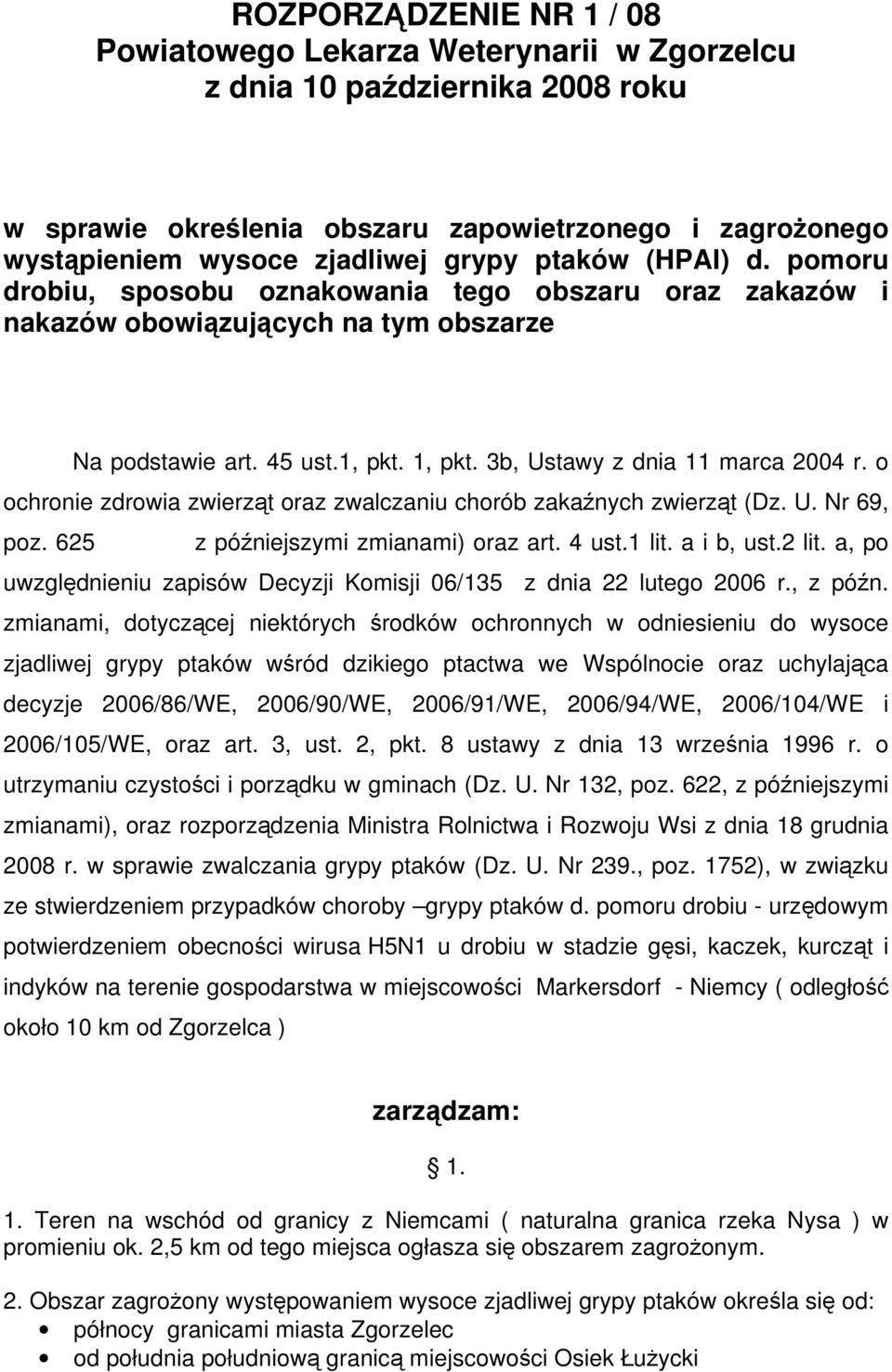 ROZPORZĄDZENIE NR 1 / 08
Powiatowego Lekarza Weterynarii w Zgorzelcu
z dnia 10 października 2008 roku

w sprawie określenia obszaru zapowietrzonego i zagrożonego wystąpieniem wysoce zjadliwej grypy ptaków (HPAI) d. pomoru drobiu, sposobu oznakowania tego obszaru oraz zakazów i nakazów obowiązujących na tym obszarze

Na podstawie art. 45 ust.1, pkt. 1, pkt. 3b, Ustawy z dnia 11 marca 2004 r. o ochronie zdrowia zwierząt oraz zwalczaniu chorób zakaźnych zwierząt (Dz. U. Nr 69, poz. 625 z późniejszymi zmianami) oraz art. 4 ust.1 lit. a i b, ust.2 lit. a, po uwzględnieniu zapisów Decyzji Komisji 06/135 z dnia 22 lutego 2006 r., z późn. zmianami, dotyczącej niektórych środków ochronnych w odniesieniu do wysoce zjadliwej grypy ptaków wśród dzikiego ptactwa we Wspólnocie oraz uchylająca decyzje 2006/86/WE, 2006/90/WE, 2006/91/WE, 2006/94/WE, 2006/104/WE i 2006/105/WE, oraz art. 3, ust. 2, pkt. 8 ustawy z dnia 13 września 1996 r. o utrzymaniu czystości i porządku w gminach (Dz. U. Nr 132, poz. 622, z późniejszymi zmianami), oraz rozporządzenia Ministra Rolnictwa i Rozwoju Wsi z dnia 18 grudnia 2008 r. w sprawie zwalczania grypy ptaków (Dz. U. Nr 239., poz. 1752), w związku ze stwierdzeniem przypadków choroby –grypy ptaków d. pomoru drobiu - urzędowym potwierdzeniem obecności wirusa H5N1 u drobiu w stadzie gęsi, kaczek, kurcząt i indyków na terenie gospodarstwa w miejscowości Markersdorf - Niemcy ( odległość około 10 km od Zgorzelca )

zarządzam:

§ 1.

1. Teren na wschód od granicy z Niemcami ( naturalna granica rzeka Nysa ) w promieniu ok. 2,5 km od tego miejsca ogłasza się obszarem zagrożonym.

2. Obszar zagrożony występowaniem wysoce zjadliwej grypy ptaków określa się od:
• północy granicami miasta Zgorzelec
• od południa południową granicą miejscowości Osiek Łużycki